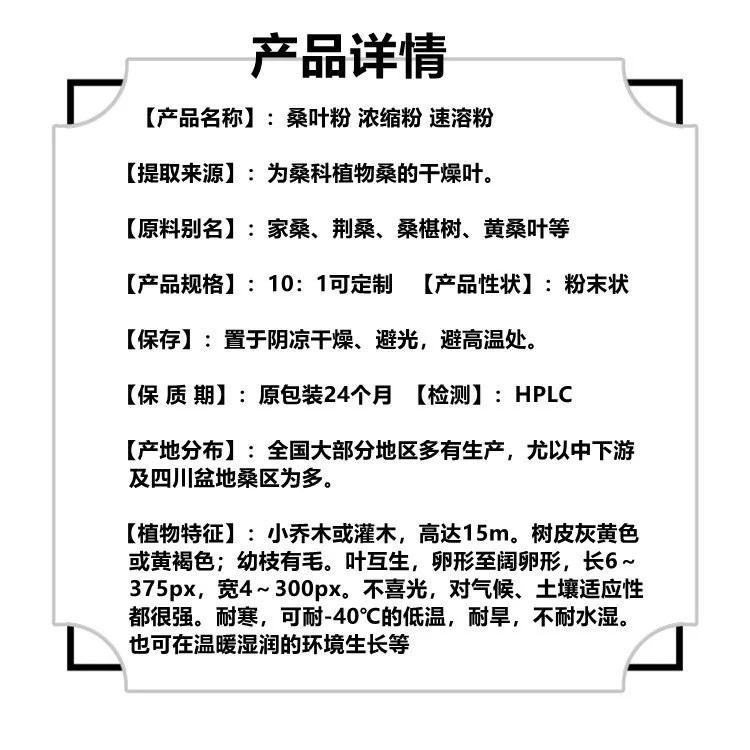 产品详情

【产品名称】：桑叶粉 浓缩粉 速溶粉

【提取来源】：为桑科植物桑的干燥叶。

【原料别名】：家桑、荆桑、桑椹树、黄桑叶等

【产品规格】：10：1可定制 【产品性状】：粉末状

【保存】：置于阴凉干燥、避光，避高温处。

【保 质 期】：原包装24个月 【检测】：HPLC

【产地分布】：全国大部分地区多有生产，尤以中下游及四川盆地桑区为多。

【植物特征】：小乔木或灌木，高达15m。树皮灰黄色或黄褐色；幼枝有毛。叶互生，卵形至阔卵形，长6～375px，宽4～300px。不喜光，对气候、土壤适应性都很强。耐寒，可耐-40℃的低温，耐旱，不耐水湿。也可在温暖湿润的环境生长等